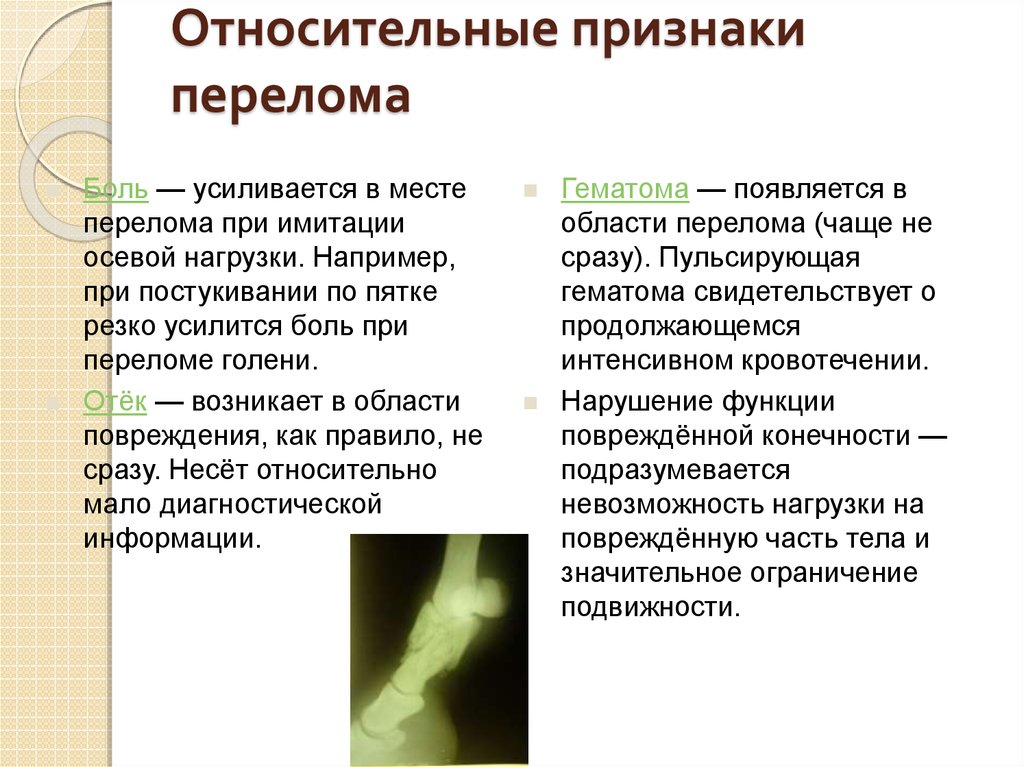 Относительные признаки перелома

Боль — усиливается в месте перелома при имитации осевой нагрузки. Например, при постукивании по пятке резко усилится боль при переломе голени.

Отёк — возникает в области повреждения, как правило, не сразу. Несёт относительно мало диагностической информации.

Гематома — появляется в области перелома (чаще не сразу). Пульсирующая гематома свидетельствует о продолжающемся интенсивном кровотечении.

Нарушение функции повреждённой конечности — подразумевается невозможность нагрузки на повреждённую часть тела и значительное ограничение подвижности.